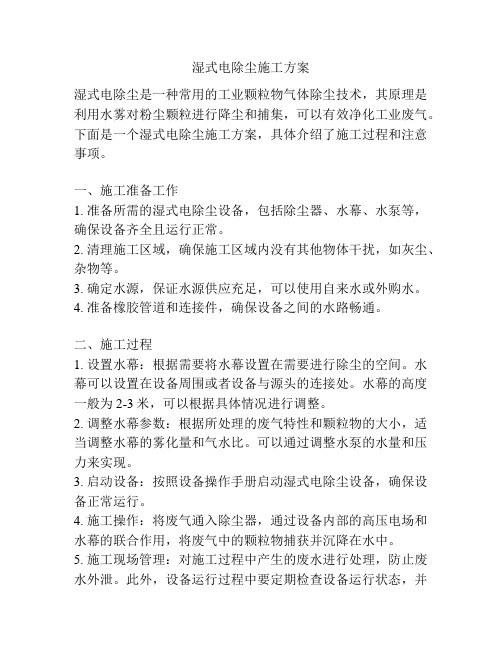 湿式电除尘施工方案

湿式电除尘是一种常用的工业颗粒物气体除尘技术，其原理是利用水雾对粉尘颗粒进行降尘和捕集，可以有效净化工业废气。下面是一个湿式电除尘施工方案，具体介绍了施工过程和注意事项。

一、施工准备工作
1. 准备所需的湿式电除尘设备，包括除尘器、水幕、水泵等，确保设备齐全且运行正常。
2. 清理施工区域，确保施工区域内没有其他物体干扰，如灰尘、杂物等。
3. 确定水源，保证水源供应充足，可以使用自来水或外购水。
4. 准备橡胶管道和连接件，确保设备之间的水路畅通。

二、施工过程
1. 设置水幕：根据需要将水幕设置在需要进行除尘的空间。水幕可以设置在设备周围或者设备与源头的连接处。水幕的高度一般为 2-3 米，可以根据具体情况进行调整。
2. 调整水幕参数：根据所处理的废气特性和颗粒物的大小，适当调整水幕的雾化量和气水比。可以通过调整水泵的水量和压力来实现。
3. 启动设备：按照设备操作手册启动湿式电除尘设备，确保设备正常运行。
4. 施工操作：将废气通入除尘器，通过设备内部的高压电场和水幕的联合作用，将废气中的颗粒物捕获并沉降在水中。
5. 施工现场管理：对施工过程中产生的废水进行处理，防止废水外泄。此外，设备运行过程中要定期检查设备运行状态，并